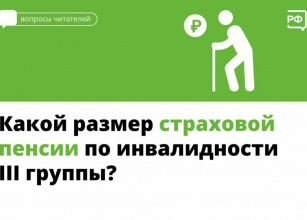 вопросы читателей

₽

РФ

Какой размер страховой пенсии по инвалидности III группы?